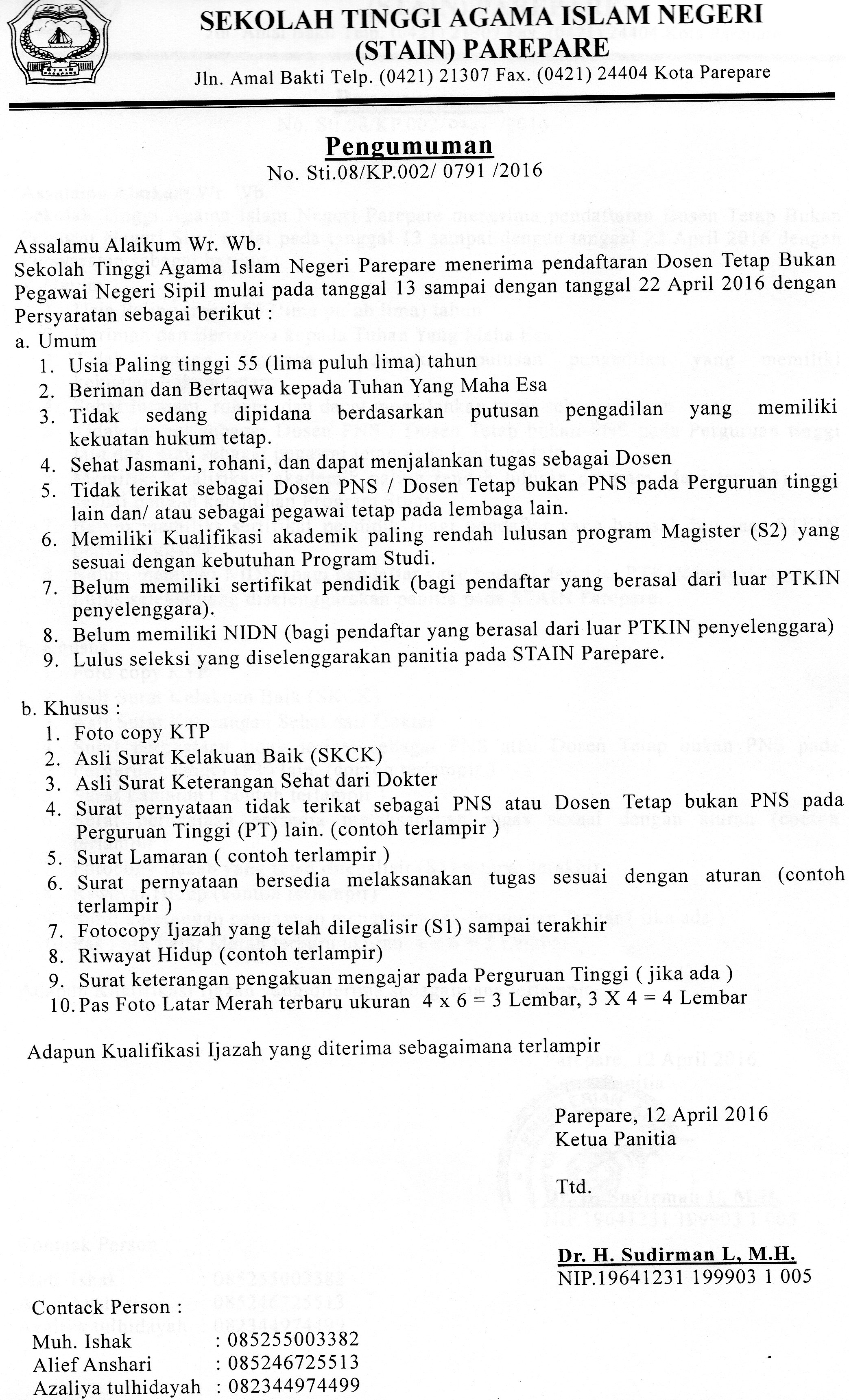 SEKOLAH TINGGI AGAMA ISLAM NEGERI
(STAIN) PAREPARE
Jln. Amal Bakti Telp. (0421) 21307 Fax. (0421) 24404 Kota Parepare

Pengumuman
No. Sti.08/KP.002/ 0791 /2016

Assalamu Alaikum Wr. Wb.
Sekolah Tinggi Agama Islam Negeri Parepare menerima pendaftaran Dosen Tetap Bukan Pegawai Negeri Sipil mulai pada tanggal 13 sampai dengan tanggal 22 April 2016 dengan Persyaratan sebagai berikut :
a. Umum
1. Usia Paling tinggi 55 (lima puluh lima) tahun
2. Beriman dan Bertaqwa kepada Tuhan Yang Maha Esa
3. Tidak sedang dipidana berdasarkan putusan pengadilan yang memiliki kekuatan hukum tetap.
4. Sehat Jasmani, rohani, dan dapat menjalankan tugas sebagai Dosen
5. Tidak terikat sebagai Dosen PNS / Dosen Tetap bukan PNS pada Perguruan tinggi lain dan/ atau sebagai pegawai tetap pada lembaga lain.
6. Memiliki Kualifikasi akademik paling rendah lulusan program Magister (S2) yang sesuai dengan kebutuhan Program Studi.
7. Belum memiliki sertifikat pendidik (bagi pendaftar yang berasal dari luar PTKIN penyelenggara).
8. Belum memiliki NIDN (bagi pendaftar yang berasal dari luar PTKIN penyelenggara)
9. Lulus seleksi yang diselenggarakan panitia pada STAIN Parepare.

b. Khusus :
1. Foto copy KTP
2. Asli Surat Kelakuan Baik (SKCK)
3. Asli Surat Keterangan Sehat dari Dokter
4. Surat pernyataan tidak terikat sebagai PNS atau Dosen Tetap bukan PNS pada Perguruan Tinggi (PT) lain. (contoh terlampir )
5. Surat Lamaran ( contoh terlampir )
6. Surat pernyataan bersedia melaksanakan tugas sesuai dengan aturan (contoh terlampir )
7. Fotocopy Ijazah yang telah dilegalisir (S1) sampai terakhir
8. Riwayat Hidup (contoh terlampir)
9. Surat keterangan pengakuan mengajar pada Perguruan Tinggi ( jika ada )
10. Pas Foto Latar Merah terbaru ukuran 4 x 6 = 3 Lembar, 3 X 4 = 4 Lembar

Adapun Kualifikasi Ijazah yang diterima sebagaimana terlampir

Parepare, 12 April 2016
Ketua Panitia

Ttd.

Dr. H. Sudirman L, M.H.
NIP.19641231 199903 1 005

Contack Person :
Muh. Ishak : 085255003382
Alief Anshari : 085246725513
Azaliya tulhidayah : 082344974499